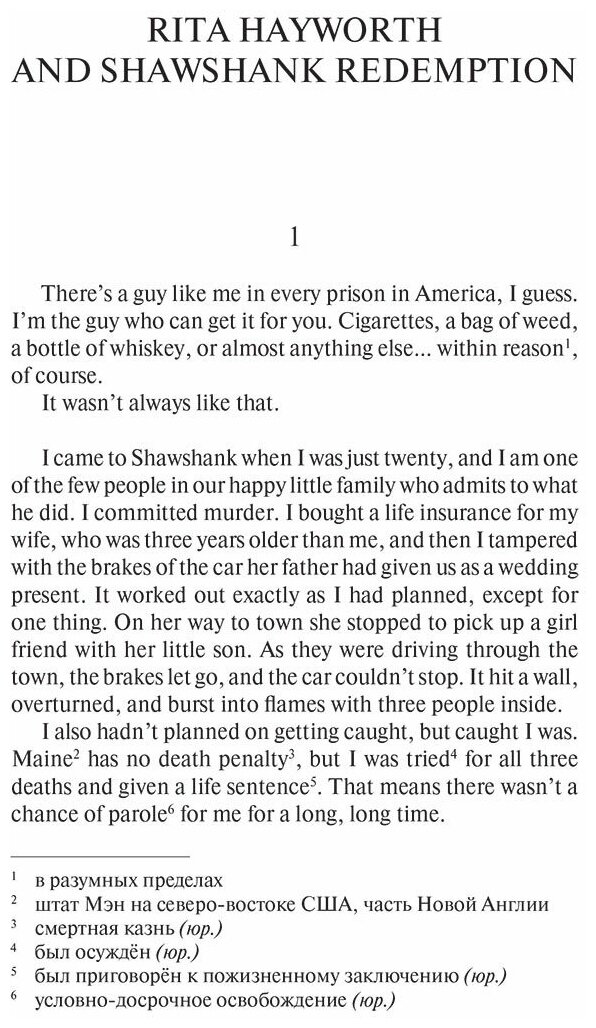 RITA HAYWORTH
AND SHAWSHANK REDEMPTION

1

There's a guy like me in every prison in America, I guess. I'm the guy who can get it for you. Cigarettes, a bag of weed, a bottle of whiskey, or almost anything else... within reason$^{1}$, of course.

It wasn't always like that.

I came to Shawshank when I was just twenty, and I am one of the few people in our happy little family who admits to what he did. I committed murder. I bought a life insurance for my wife, who was three years older than me, and then I tampered with the brakes of the car her father had given us as a wedding present. It worked out exactly as I had planned, except for one thing. On her way to town she stopped to pick up a girl friend with her little son. As they were driving through the town, the brakes let go, and the car couldn't stop. It hit a wall, overturned, and burst into flames with three people inside.

I also hadn't planned on getting caught, but caught I was. Maine$^{2}$ has no death penalty$^{3}$, but I was tried$^{4}$ for all three deaths and given a life sentence$^{5}$. That means there wasn't a chance of parole$^{6}$ for me for a long, long time.

$^{1}$ в разумных пределах
$^{2}$ штат Мэн на северо-востоке США, часть Новой Англии
$^{3}$ смертная казнь (юр.)
$^{4}$ был осуждён (юр.)
$^{5}$ был приговорён к пожизненному заключению (юр.)
$^{6}$ условно-досрочное освобождение (юр.)